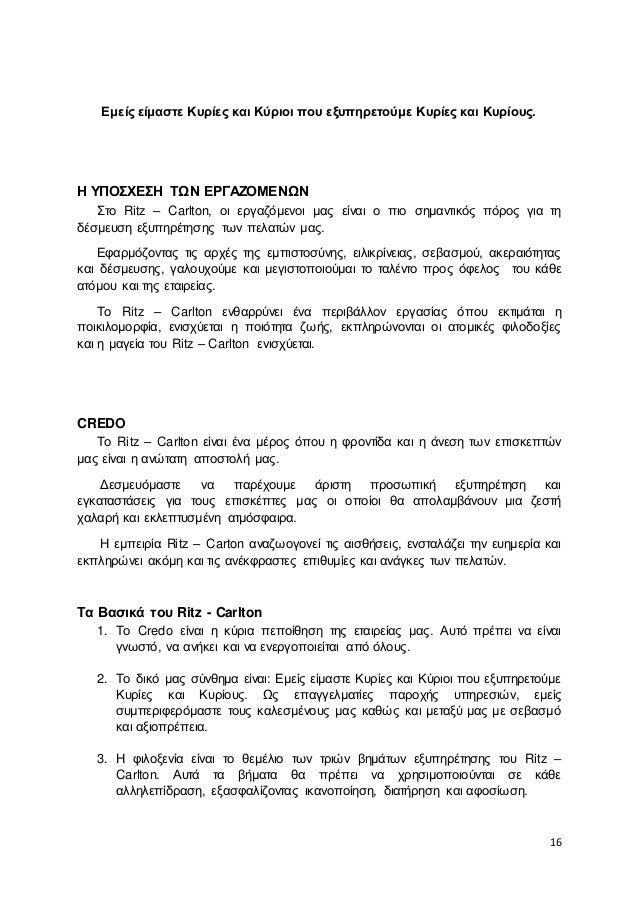 Εμείς είμαστε Κυρίες και Κύριοι που εξυπηρετούμε Κυρίες και Κυρίους.

Η ΥΠΟΣΧΕΣΗ ΤΩΝ ΕΡΓΑΖΟΜΕΝΩΝ

Στο Ritz – Carlton, οι εργαζόμενοι μας είναι ο πιο σημαντικός πόρος για τη δέσμευση εξυπηρέτησης των πελατών μας.

Εφαρμόζοντας τις αρχές της εμπιστοσύνης, ειλικρίνειας, σεβασμού, ακεραιότητας και δέσμευσης, γαλουχούμε και μεγιστοποιούμαι το ταλέντο προς όφελος του κάθε ατόμου και της εταιρείας.

Το Ritz – Carlton ενθαρρύνει ένα περιβάλλον εργασίας όπου εκτιμάται η ποικιλομορφία, ενισχύεται η ποιότητα ζωής, εκπληρώνονται οι ατομικές φιλοδοξίες και η μαγεία του Ritz – Carlton ενισχύεται.

CREDO

Το Ritz – Carlton είναι ένα μέρος όπου η φροντίδα και η άνεση των επισκεπτών μας είναι η ανώτατη αποστολή μας.

Δεσμευόμαστε να παρέχουμε άριστη προσωπική εξυπηρέτηση και εγκαταστάσεις για τους επισκέπτες μας οι οποίοι θα απολαμβάνουν μια ζεστή χαλαρή και εκλεπτυσμένη ατμόσφαιρα.

Η εμπειρία Ritz – Carton αναζωογονεί τις αισθήσεις, ενσταλάζει την ευημερία και εκπληρώνει ακόμη και τις ανέκφραστες επιθυμίες και ανάγκες των πελατών.

Τα Βασικά του Ritz - Carlton

1. Το Credo είναι η κύρια πεποίθηση της εταιρείας μας. Αυτό πρέπει να είναι γνωστό, να ανήκει και να ενεργοποιείται από όλους.

2. Το δικό μας σύνθημα είναι: Εμείς είμαστε Κυρίες και Κύριοι που εξυπηρετούμε Κυρίες και Κυρίους. Ως επαγγελματίες παροχής υπηρεσιών, εμείς συμπεριφερόμαστε τους καλεσμένους μας καθώς και μεταξύ μας με σεβασμό και αξιοπρέπεια.

3. Η φιλοξενία είναι το θεμέλιο των τριών βημάτων εξυπηρέτησης του Ritz – Carlton. Αυτά τα βήματα θα πρέπει να χρησιμοποιούνται σε κάθε αλληλεπίδραση, εξασφαλίζοντας ικανοποίηση, διατήρηση και αφοσίωση.

16